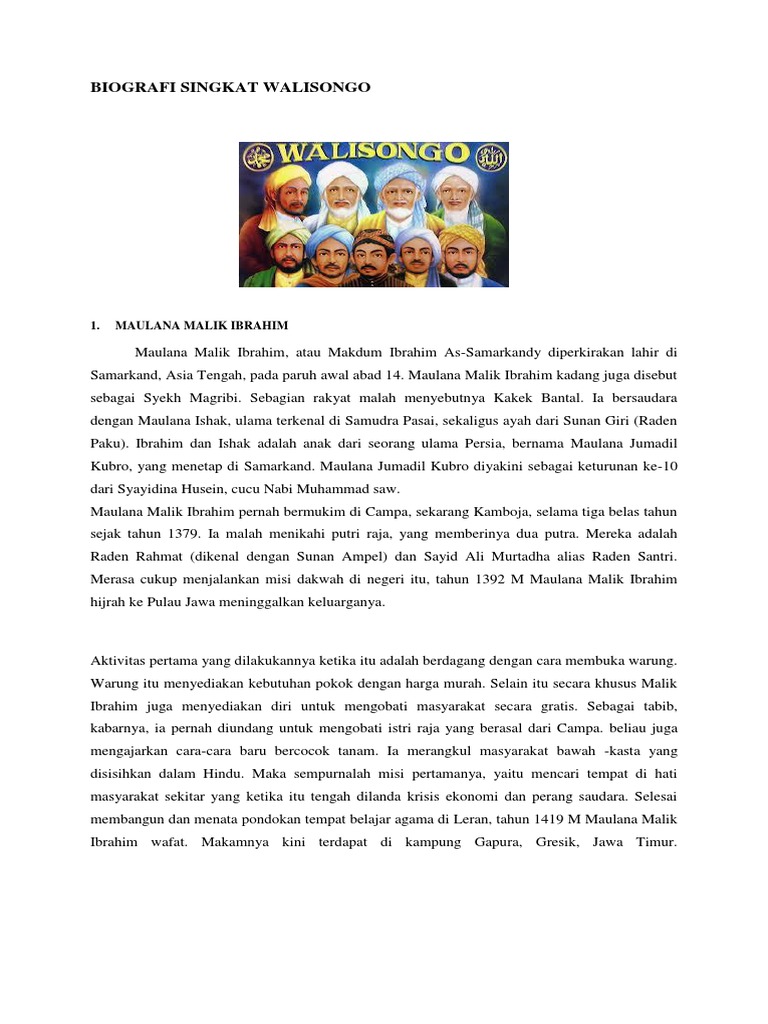 BIOGRAFI SINGKAT WALISONGO

WALISONGO

1. MAULANA MALIK IBRAHIM

Maulana Malik Ibrahim, atau Makdum Ibrahim As-Samarkandy diperkirakan lahir di Samarkand, Asia Tengah, pada paruh awal abad 14. Maulana Malik Ibrahim kadang juga disebut sebagai Syekh Magribi. Sebagian rakyat malah menyebutnya Kakek Bantal. Ia bersaudara dengan Maulana Ishak, ulama terkenal di Samudra Pasai, sekaligus ayah dari Sunan Giri (Raden Paku). Ibrahim dan Ishak adalah anak dari seorang ulama Persia, bernama Maulana Jumadil Kubro, yang menetap di Samarkand. Maulana Jumadil Kubro diyakini sebagai keturunan ke-10 dari Syayidina Husein, cucu Nabi Muhammad saw.
Maulana Malik Ibrahim pernah bermukim di Campa, sekarang Kamboja, selama tiga belas tahun sejak tahun 1379. Ia malah menikahi putri raja, yang memberinya dua putra. Mereka adalah Raden Rahmat (dikenal dengan Sunan Ampel) dan Sayid Ali Murtadha alias Raden Santri. Merasa cukup menjalankan misi dakwah di negeri itu, tahun 1392 M Maulana Malik Ibrahim hijrah ke Pulau Jawa meninggalkan keluarganya.

Aktivitas pertama yang dilakukannya ketika itu adalah berdagang dengan cara membuka warung. Warung itu menyediakan kebutuhan pokok dengan harga murah. Selain itu secara khusus Malik Ibrahim juga menyediakan diri untuk mengobati masyarakat secara gratis. Sebagai tabib, kabarnya, ia pernah diundang untuk mengobati istri raja yang berasal dari Campa. beliau juga mengajarkan cara-cara baru bercocok tanam. Ia merangkul masyarakat bawah -kasta yang disisihkan dalam Hindu. Maka sempurnalah misi pertamanya, yaitu mencari tempat di hati masyarakat sekitar yang ketika itu tengah dilanda krisis ekonomi dan perang saudara. Selesai membangun dan menata pondokan tempat belajar agama di Leran, tahun 1419 M Maulana Malik Ibrahim wafat. Makamnya kini terdapat di kampung Gapura, Gresik, Jawa Timur.